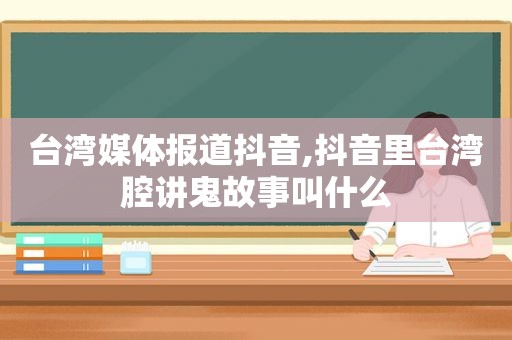 台湾媒体报道抖音,抖音里台湾腔讲鬼故事叫什么